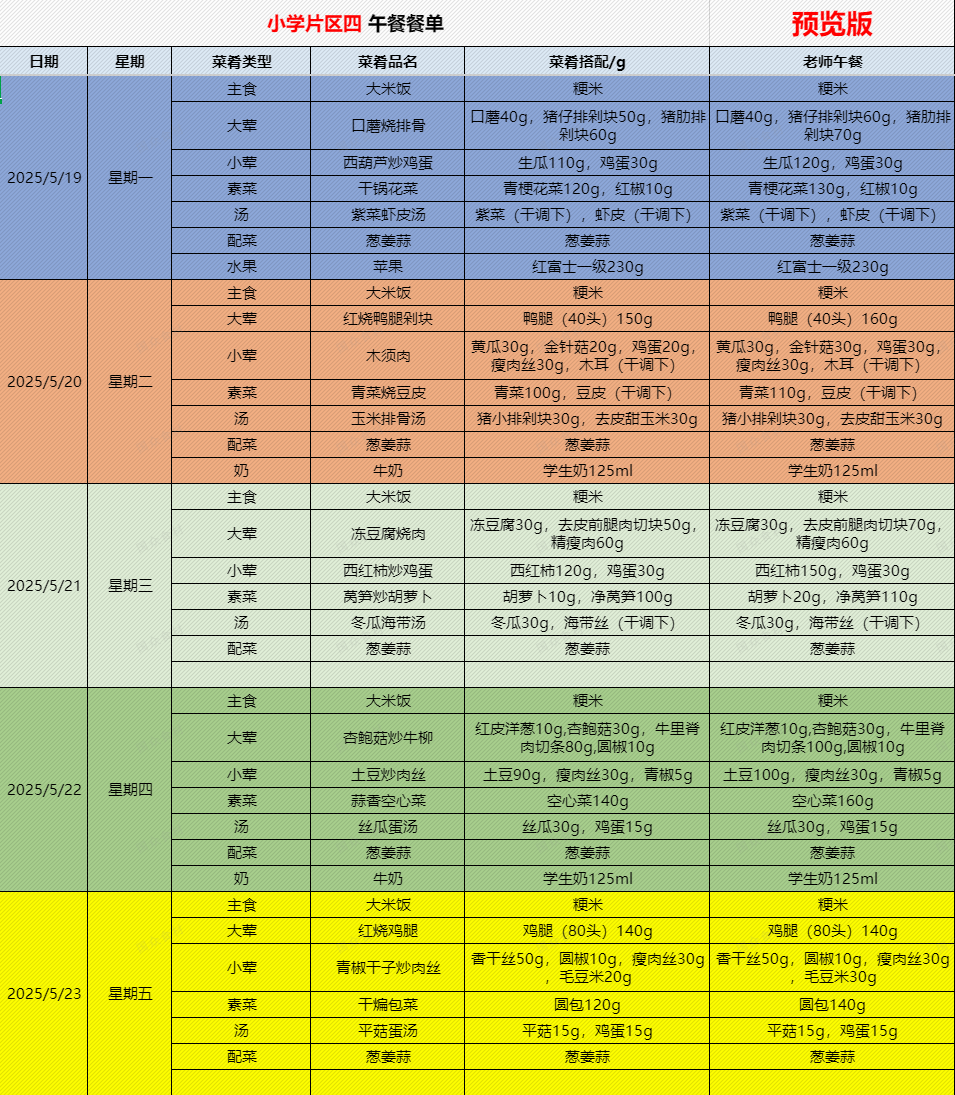 小学片区四 午餐餐单 预览版

| 日期 | 星期 | 菜肴类型 | 菜肴品名 | 菜肴搭配/g | 老师午餐 |
|---|---|---|---|---|---|
| 2025/5/19 | 星期一 | 主食 | 大米饭 | 粳米 | 粳米 |
| | | 大荤 | 口蘑烧排骨 | 口蘑40g，猪仔排剁块50g，猪肋排剁块60g | 口蘑40g，猪仔排剁块60g，猪肋排剁块70g |
| | | 小荤 | 西葫芦炒鸡蛋 | 生瓜110g，鸡蛋30g | 生瓜120g，鸡蛋30g |
| | | 素菜 | 干锅花菜 | 青梗花菜120g，红椒10g | 青梗花菜130g，红椒10g |
| | | 汤 | 紫菜虾皮汤 | 紫菜（干调下），虾皮（干调下） | 紫菜（干调下），虾皮（干调下） |
| | | 配菜 | 葱姜蒜 | 葱姜蒜 | 葱姜蒜 |
| | | 水果 | 苹果 | 红富士一级230g | 红富士一级230g |
| 2025/5/20 | 星期二 | 主食 | 大米饭 | 粳米 | 粳米 |
| | | 大荤 | 红烧鸭腿剁块 | 鸭腿（40头）150g | 鸭腿（40头）160g |
| | | 小荤 | 木须肉 | 黄瓜30g，金针菇20g，鸡蛋20g，瘦肉丝30g，木耳（干调下） | 黄瓜30g，金针菇30g，鸡蛋30g，瘦肉丝30g，木耳（干调下） |
| | | 素菜 | 青菜烧豆皮 | 青菜100g，豆皮（干调下） | 青菜110g，豆皮（干调下） |
| | | 汤 | 玉米排骨汤 | 猪小排剁块30g，去皮甜玉米30g | 猪小排剁块30g，去皮甜玉米30g |
| | | 配菜 | 葱姜蒜 | 葱姜蒜 | 葱姜蒜 |
| | | 奶 | 牛奶 | 学生奶125ml | 学生奶125ml |
| 2025/5/21 | 星期三 | 主食 | 大米饭 | 粳米 | 粳米 |
| | | 大荤 | 冻豆腐烧肉 | 冻豆腐30g，去皮前腿肉切块50g，精瘦肉60g | 冻豆腐30g，去皮前腿肉切块70g，精瘦肉60g |
| | | 小荤 | 西红柿炒鸡蛋 | 西红柿120g，鸡蛋30g | 西红柿150g，鸡蛋30g |
| | | 素菜 | 莴笋炒胡萝卜 | 胡萝卜10g，净莴笋100g | 胡萝卜20g，净莴笋110g |
| | | 汤 | 冬瓜海带汤 | 冬瓜30g，海带丝（干调下） | 冬瓜30g，海带丝（干调下） |
| | | 配菜 | 葱姜蒜 | 葱姜蒜 | 葱姜蒜 |
| | | | | | |
| 2025/5/22 | 星期四 | 主食 | 大米饭 | 粳米 | 粳米 |
| | | 大荤 | 杏鲍菇炒牛柳 | 红皮洋葱10g,杏鲍菇30g，牛里脊肉切条80g,圆椒10g | 红皮洋葱10g,杏鲍菇30g，牛里脊肉切条100g,圆椒10g |
| | | 小荤 | 土豆炒肉丝 | 土豆90g，瘦肉丝30g，青椒5g | 土豆100g，瘦肉丝30g，青椒5g |
| | | 素菜 | 蒜香空心菜 | 空心菜140g | 空心菜160g |
| | | 汤 | 丝瓜蛋汤 | 丝瓜30g，鸡蛋15g | 丝瓜30g，鸡蛋15g |
| | | 配菜 | 葱姜蒜 | 葱姜蒜 | 葱姜蒜 |
| | | 奶 | 牛奶 | 学生奶125ml | 学生奶125ml |
| 2025/5/23 | 星期五 | 主食 | 大米饭 | 粳米 | 粳米 |
| | | 大荤 | 红烧鸡腿 | 鸡腿（80头）140g | 鸡腿（80头）140g |
| | | 小荤 | 青椒干子炒肉丝 | 香干丝50g，圆椒10g，瘦肉丝30g，毛豆米20g | 香干丝50g，圆椒10g，瘦肉丝30g，毛豆米30g |
| | | 素菜 | 干煸包菜 | 圆包120g | 圆包140g |
| | | 汤 | 平菇蛋汤 | 平菇15g，鸡蛋15g | 平菇15g，鸡蛋15g |
| | | 配菜 | 葱姜蒜 | 葱姜蒜 | 葱姜蒜 |
| | | | | | |